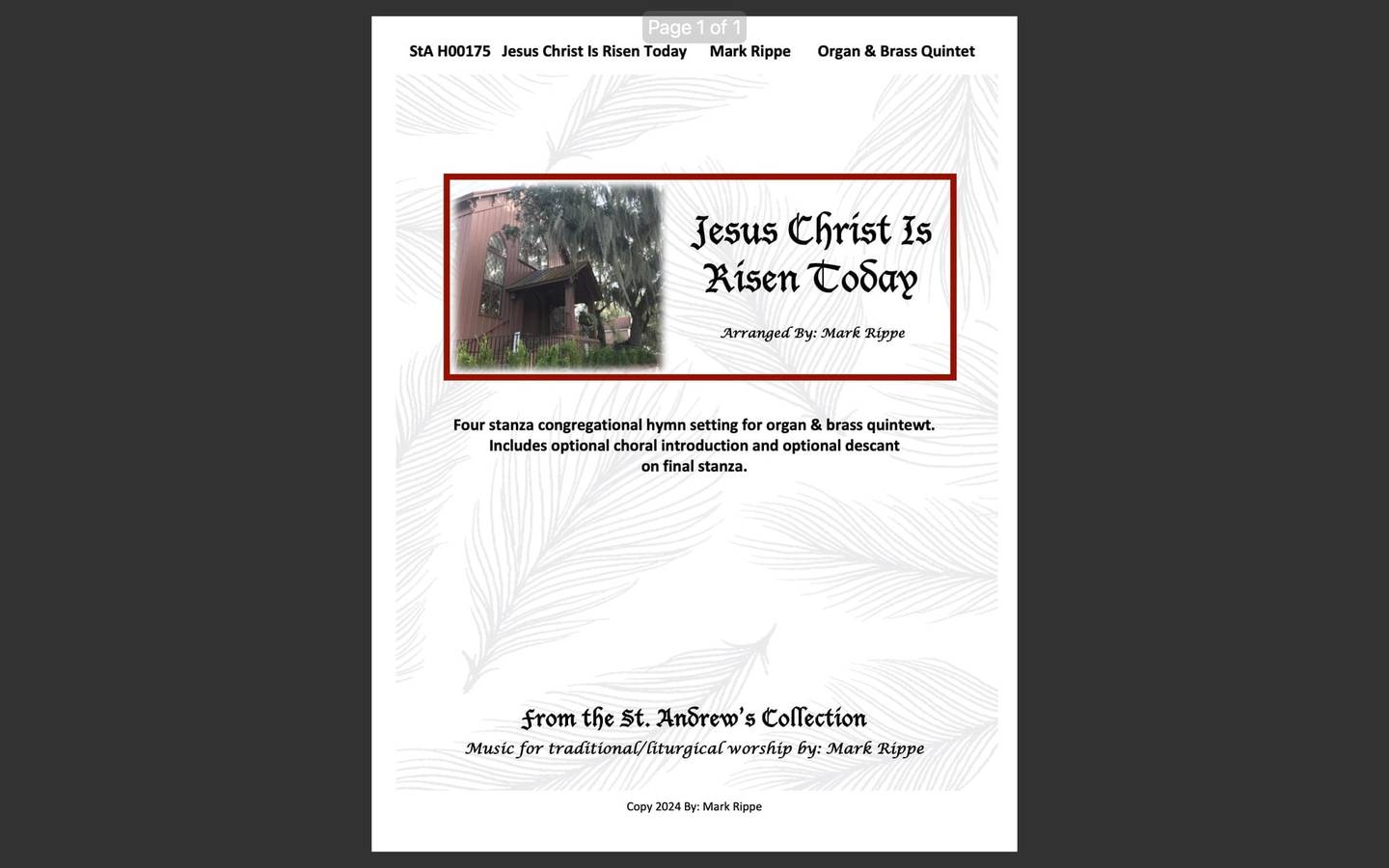 Page 1 of 1

StA H00175 Jesus Christ Is Risen Today Mark Rippe Organ & Brass Quintet

Jesus Christ Is Risen Today

Arranged By: Mark Rippe

Four stanza congregational hymn setting for organ & brass quintewt. Includes optional choral introduction and optional descant on final stanza.

From the St. Andrew's Collection

Music for traditional/liturgical worship by: Mark Rippe

Copy 2024 By: Mark Rippe